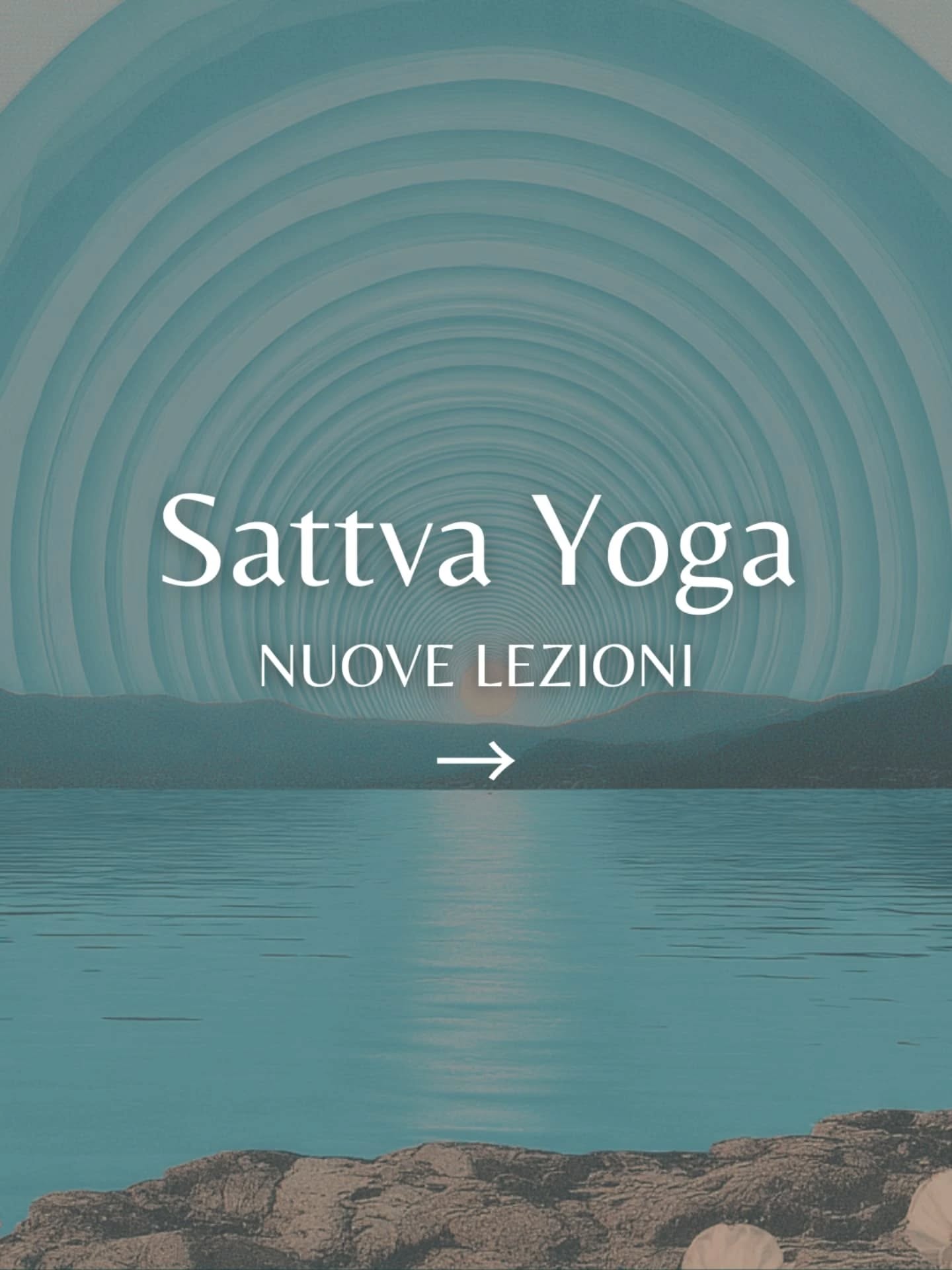 Sattva Yoga

NUOVE LEZIONI

→